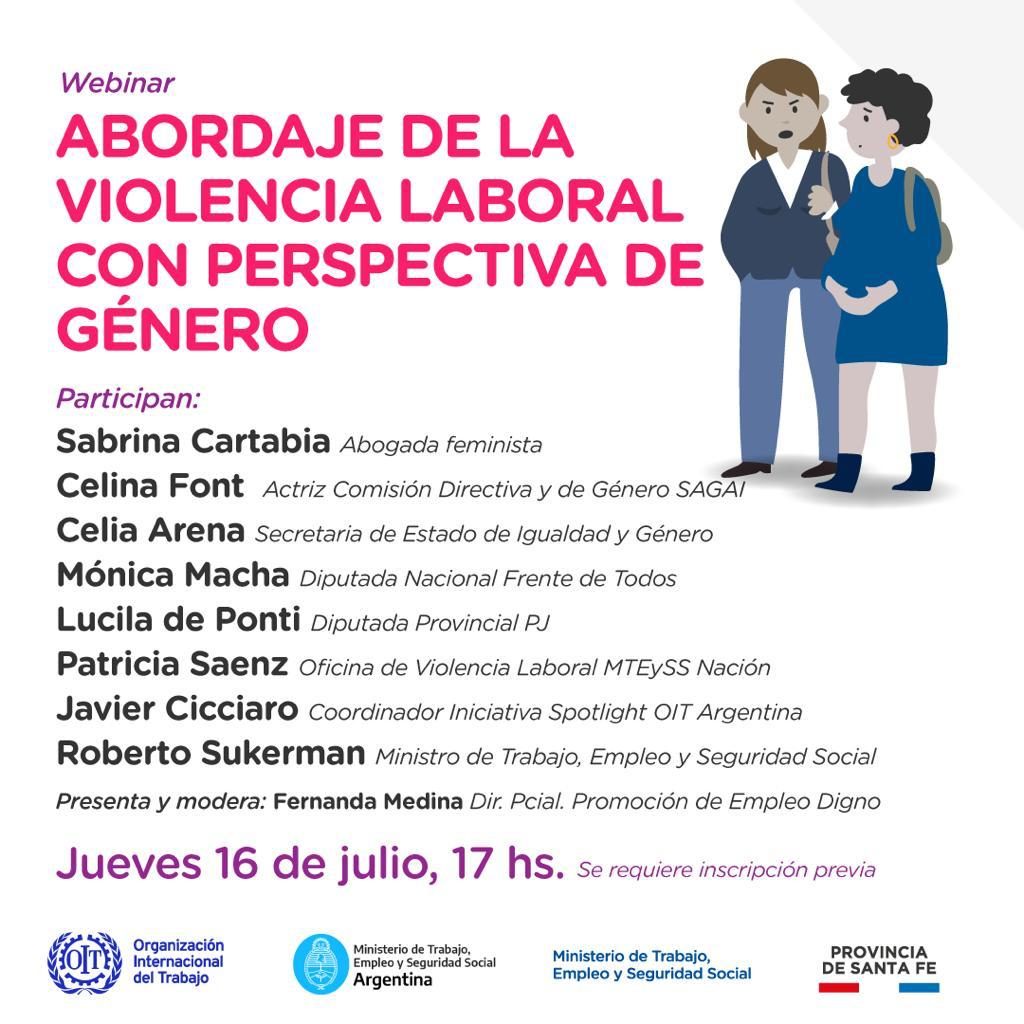 Webinar
ABORDAJE DE LA VIOLENCIA LABORAL CON PERSPECTIVA DE GÉNERO

Participan:
Sabrina Cartabia Abogada feminista
Celina Font Actriz Comisión Directiva y de Género SAGAI
Celia Arena Secretaria de Estado de Igualdad y Género
Mónica Macha Diputada Nacional Frente de Todos
Lucila de Ponti Diputada Provincial PJ
Patricia Saenz Oficina de Violencia Laboral MTEySS Nación
Javier Cicciaro Coordinador Iniciativa Spotlight OIT Argentina
Roberto Sukerman Ministro de Trabajo, Empleo y Seguridad Social
Presenta y modera: Fernanda Medina Dir. Pcial. Promoción de Empleo Digno

Jueves 16 de julio, 17 hs. Se requiere inscripción previa

OIT Organización Internacional del Trabajo
Ministerio de Trabajo, Empleo y Seguridad Social Argentina
Ministerio de Trabajo, Empleo y Seguridad Social
PROVINCIA DE SANTA FE